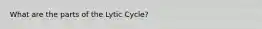 What are the parts of the Lytic Cycle?